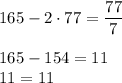 $165 - 2 \cdot 77 = \frac{77}{7}$

$165 - 154 = 11$
$11 = 11$